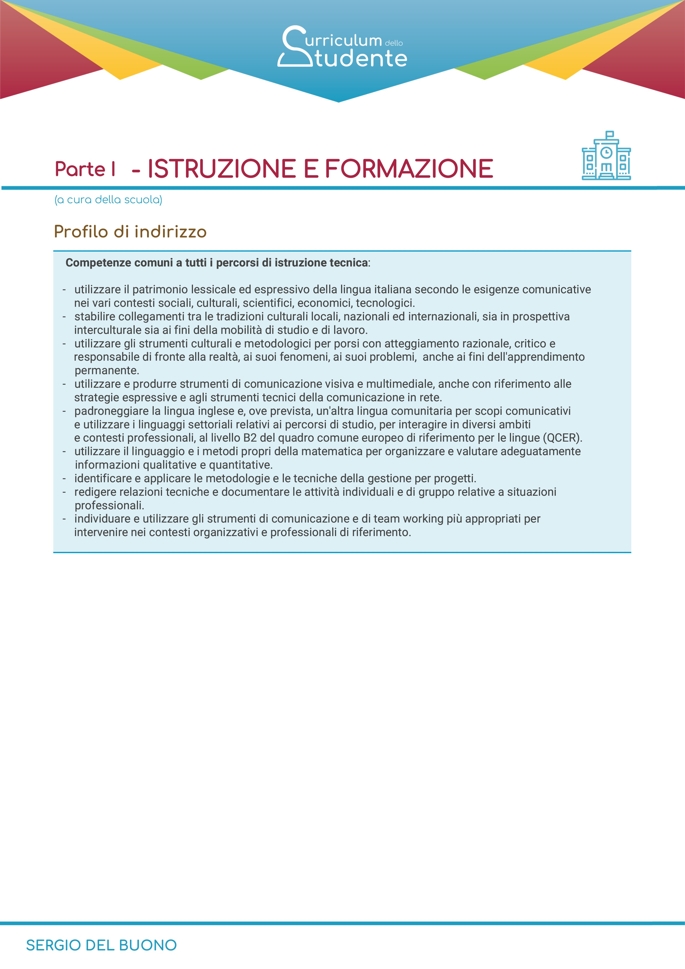 Curriculum dello Studente

Parte I - ISTRUZIONE E FORMAZIONE

(a cura della scuola)

Profilo di indirizzo

Competenze comuni a tutti i percorsi di istruzione tecnica:

- utilizzare il patrimonio lessicale ed espressivo della lingua italiana secondo le esigenze comunicative nei vari contesti sociali, culturali, scientifici, economici, tecnologici.
- stabilire collegamenti tra le tradizioni culturali locali, nazionali ed internazionali, sia in prospettiva interculturale sia ai fini della mobilità di studio e di lavoro.
- utilizzare gli strumenti culturali e metodologici per porsi con atteggiamento razionale, critico e responsabile di fronte alla realtà, ai suoi fenomeni, ai suoi problemi, anche ai fini dell'apprendimento permanente.
- utilizzare e produrre strumenti di comunicazione visiva e multimediale, anche con riferimento alle strategie espressive e agli strumenti tecnici della comunicazione in rete.
- padroneggiare la lingua inglese e, ove prevista, un'altra lingua comunitaria per scopi comunicativi e utilizzare i linguaggi settoriali relativi ai percorsi di studio, per interagire in diversi ambiti e contesti professionali, al livello B2 del quadro comune europeo di riferimento per le lingue (QCER).
- utilizzare il linguaggio e i metodi propri della matematica per organizzare e valutare adeguatamente informazioni qualitative e quantitative.
- identificare e applicare le metodologie e le tecniche della gestione per progetti.
- redigere relazioni tecniche e documentare le attività individuali e di gruppo relative a situazioni professionali.
- individuare e utilizzare gli strumenti di comunicazione e di team working più appropriati per intervenire nei contesti organizzativi e professionali di riferimento.

SERGIO DEL BUONO